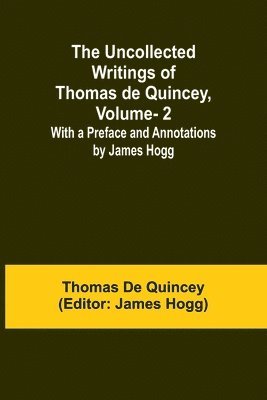 The Uncollected Writings of Thomas de Quincey, Volume- 2
With a Preface and Annotations by James Hogg

Thomas De Quincey
(Editor: James Hogg)